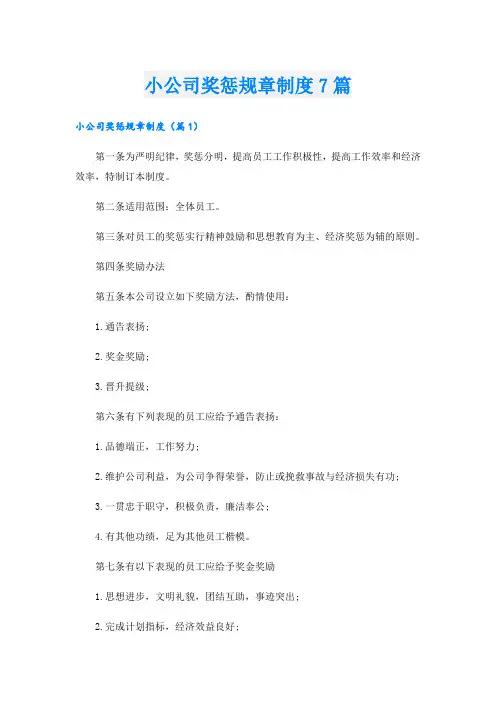 小公司奖惩规章制度7篇

小公司奖惩规章制度（篇1）

第一条为严明纪律，奖惩分明，提高员工工作积极性，提高工作效率和经济效率，特制订本制度。

第二条适用范围：全体员工。

第三条对员工的奖惩实行精神鼓励和思想教育为主、经济奖惩为辅的原则。

第四条奖励办法

第五条本公司设立如下奖励方法，酌情使用：

1.通告表扬；

2.奖金奖励；

3.晋升提级；

第六条有下列表现的员工应给予通告表扬：

1.品德端正，工作努力；

2.维护公司利益，为公司争得荣誉，防止或挽救事故与经济损失有功；

3.一贯忠于职守，积极负责，廉洁奉公；

4.有其他功绩，足为其他员工楷模。

第七条有以下表现的员工应给予奖金奖励

1.思想进步，文明礼貌，团结互助，事迹突出；

2.完成计划指标，经济效益良好；